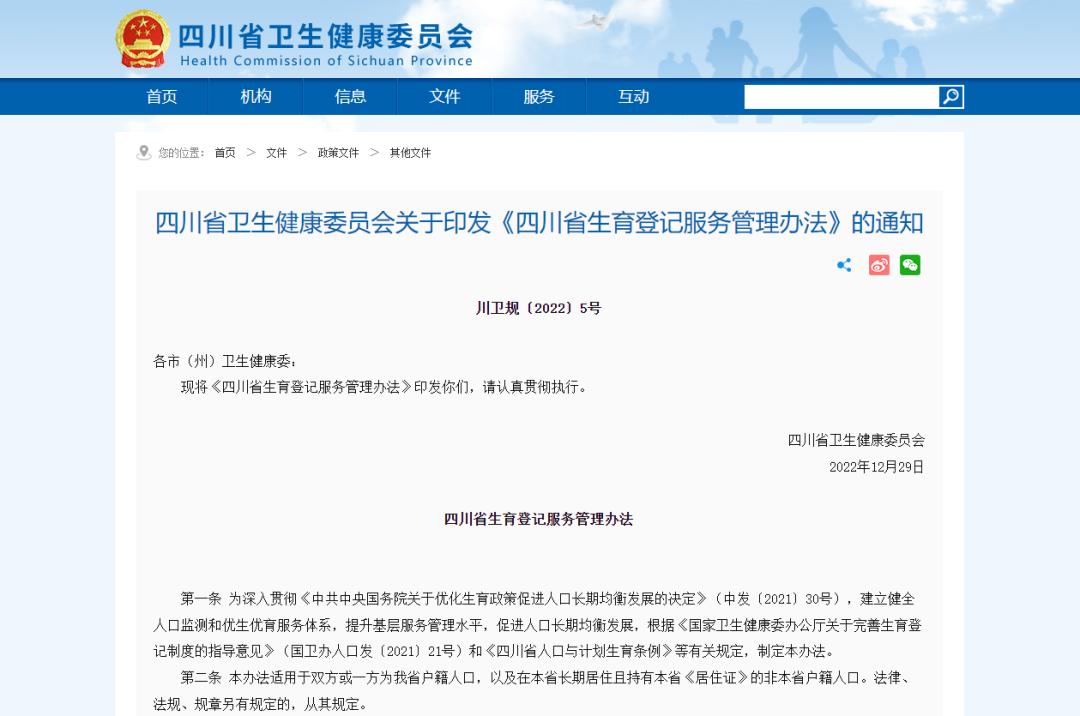 四川省卫生健康委员会
Health Commission of Sichuan Province

首页 机构 信息 文件 服务 互动

您的位置： 首页 > 文件 > 政策文件 > 其他文件

四川省卫生健康委员会关于印发《四川省生育登记服务管理办法》的通知

川卫规〔2022〕5号

各市（州）卫生健康委：

现将《四川省生育登记服务管理办法》印发你们，请认真贯彻执行。

四川省卫生健康委员会
2022年12月29日

四川省生育登记服务管理办法

第一条 为深入贯彻《中共中央国务院关于优化生育政策促进人口长期均衡发展的决定》（中发〔2021〕30号），建立健全人口监测和优生优育服务体系，提升基层服务管理水平，促进人口长期均衡发展，根据《国家卫生健康委办公厅关于完善生育登记制度的指导意见》（国卫办人口发〔2021〕21号）和《四川省人口与计划生育条例》等有关规定，制定本办法。

第二条 本办法适用于双方或一方为我省户籍人口，以及在本省长期居住且持有本省《居住证》的非本省户籍人口。法律、法规、规章另有规定的，从其规定。